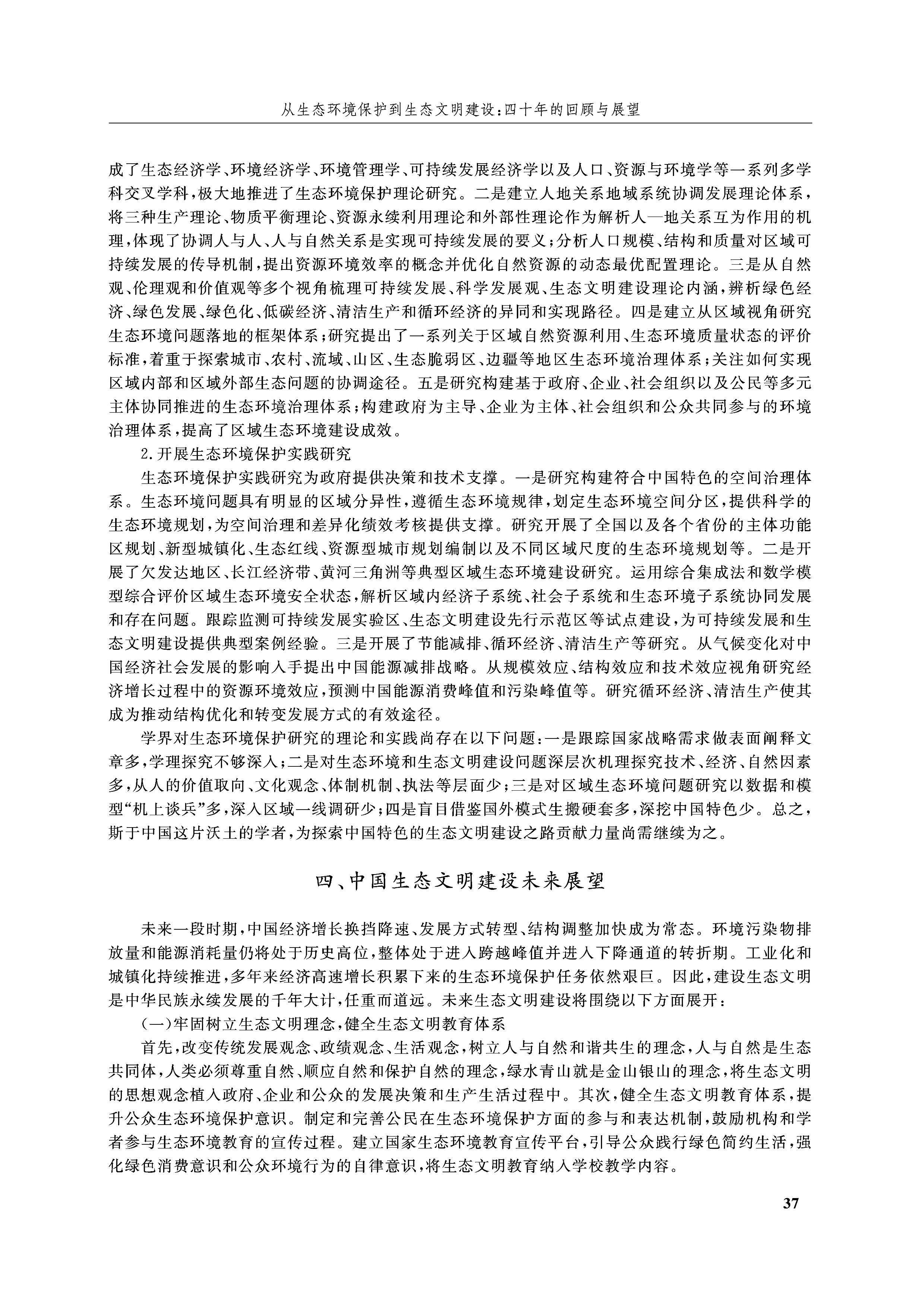 从生态环境保护到生态文明建设：四十年的回顾与展望

成了生态经济学、环境经济学、环境管理学、可持续发展经济学以及人口、资源与环境学等一系列多学科交叉学科，极大地推进了生态环境保护理论研究。二是建立人地关系地域系统协调发展理论体系，将三种生产理论、物质平衡理论、资源永续利用理论和外部性理论作为解析人—地关系互为作用的机理，体现了协调人与人、人与自然关系是实现可持续发展的要义；分析人口规模、结构和质量对区域可持续发展的传导机制，提出资源环境效率的概念并优化自然资源的动态最优配置理论。三是从自然观、伦理观和价值观等多个视角梳理可持续发展、科学发展观、生态文明建设理论内涵，辨析绿色经济、绿色发展、绿色化、低碳经济、清洁生产和循环经济的异同和实现路径。四是建立从区域视角研究生态环境问题落地的框架体系；研究提出了一系列关于区域自然资源利用、生态环境质量状态的评价标准，着重于探索城市、农村、流域、山区、生态脆弱区、边疆等地区生态环境治理体系；关注如何实现区域内部和区域外部生态问题的协调途径。五是研究构建基于政府、企业、社会组织以及公民等多元主体协同推进的生态环境治理体系；构建政府为主导、企业为主体、社会组织和公众共同参与的环境治理体系，提高了区域生态环境建设成效。

2.开展生态环境保护实践研究

生态环境保护实践研究为政府提供决策和技术支撑。一是研究构建符合中国特色的空间治理体系。生态环境问题具有明显的区域分异性，遵循生态环境规律，划定生态环境空间分区，提供科学的生态环境规划，为空间治理和差异化绩效考核提供支撑。研究开展了全国以及各个省份的主体功能区规划、新型城镇化、生态红线、资源型城市规划编制以及不同区域尺度的生态环境规划等。二是开展了欠发达地区、长江经济带、黄河三角洲等典型区域生态环境建设研究。运用综合集成法和数学模型综合评价区域生态环境安全状态，解析区域内经济子系统、社会子系统和生态环境子系统协同发展和存在问题。跟踪监测可持续发展实验区、生态文明建设先行示范区等试点建设，为可持续发展和生态文明建设提供典型案例经验。三是开展了节能减排、循环经济、清洁生产等研究。从气候变化对中国经济社会发展的影响入手提出中国能源减排战略。从规模效应、结构效应和技术效应视角研究经济增长过程中的资源环境效应，预测中国能源消费峰值和污染峰值等。研究循环经济、清洁生产使其成为推动结构优化和转变发展方式的有效途径。

学界对生态环境保护研究的理论和实践尚存在以下问题：一是跟踪国家战略需求做表面阐释文章多，学理探究不够深入；二是对生态环境和生态文明建设问题深层次机理探究技术、经济、自然因素多，从人的价值取向、文化观念、体制机制、执法等层面少；三是对区域生态环境问题研究以数据和模型“机上谈兵”多，深入区域一线调研少；四是盲目借鉴国外模式生搬硬套多，深挖中国特色少。总之，斯于中国这片沃土的学者，为探索中国特色的生态文明建设之路贡献力量尚需继续为之。

四、中国生态文明建设未来展望

未来一段时期，中国经济增长换挡降速、发展方式转型、结构调整加快成为常态。环境污染物排放量和能源消耗量仍将处于历史高位，整体处于进入跨越峰值并进入下降通道的转折期。工业化和城镇化持续推进，多年来经济高速增长积累下来的生态环境保护任务依然艰巨。因此，建设生态文明是中华民族永续发展的千年大计，任重而道远。未来生态文明建设将围绕以下方面展开：

(一)牢固树立生态文明理念，健全生态文明教育体系

首先，改变传统发展观念、政绩观念、生活观念，树立人与自然和谐共生的理念，人与自然是生态共同体，人类必须尊重自然、顺应自然和保护自然的理念，绿水青山就是金山银山的理念，将生态文明的思想观念植入政府、企业和公众的发展决策和生产生活过程中。其次，健全生态文明教育体系，提升公众生态环境保护意识。制定和完善公民在生态环境保护方面的参与和表达机制，鼓励机构和学者参与生态环境教育的宣传过程。建立国家生态环境教育宣传平台，引导公众践行绿色简约生活，强化绿色消费意识和公众环境行为的自律意识，将生态文明教育纳入学校教学内容。

37